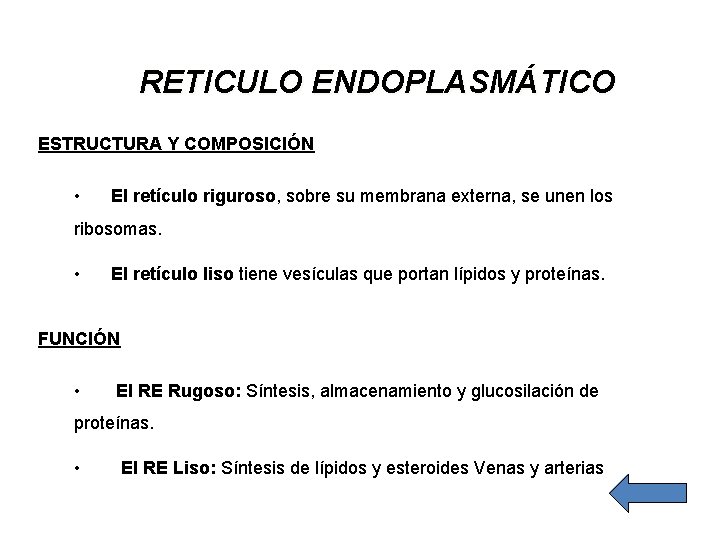 RETICULO ENDOPLASMÁTICO

ESTRUCTURA Y COMPOSICIÓN

• El retículo riguroso, sobre su membrana externa, se unen los ribosomas.

• El retículo liso tiene vesículas que portan lípidos y proteínas.

FUNCIÓN

• El RE Rugoso: Síntesis, almacenamiento y glucosilación de proteínas.

• El RE Liso: Síntesis de lípidos y esteroides Venas y arterias